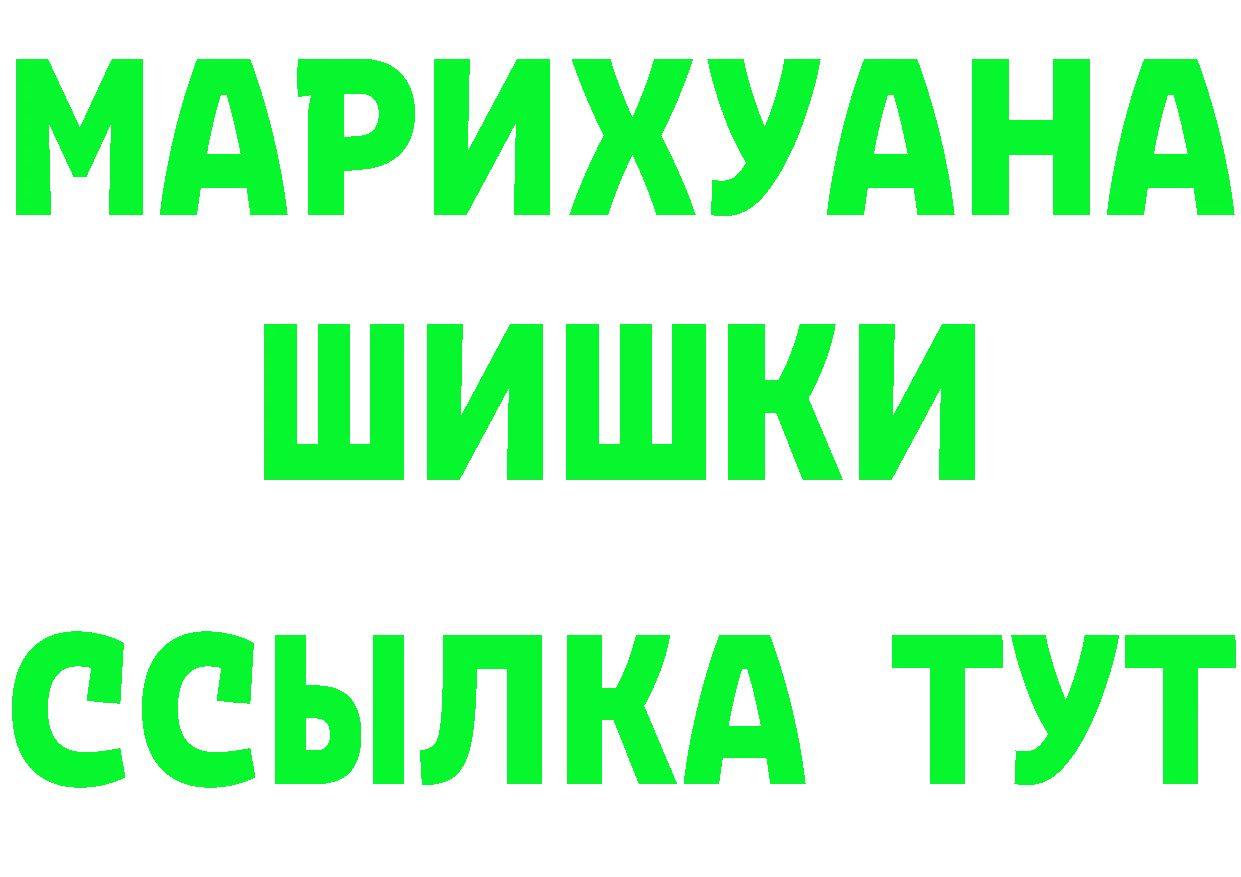 МАРИХУАНА
ШИШКИ
ССЫЛКА ТУТ